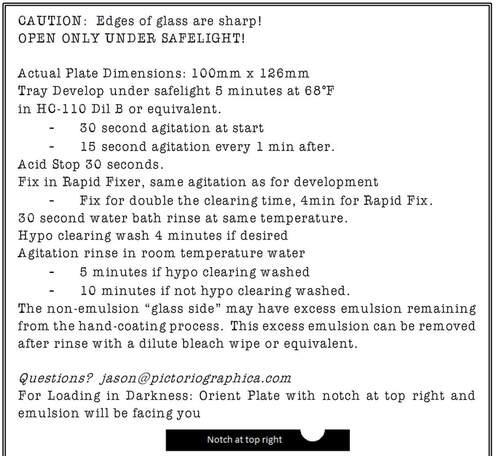 CAUTION: Edges of glass are sharp!
OPEN ONLY UNDER SAFELIGHT!

Actual Plate Dimensions: 100mm x 126mm
Tray Develop under safelight 5 minutes at 68°F
in HC-110 Dil B or equivalent.
- 30 second agitation at start
- 15 second agitation every 1 min after.
Acid Stop 30 seconds.
Fix in Rapid Fixer, same agitation as for development
- Fix for double the clearing time, 4min for Rapid Fix.
30 second water bath rinse at same temperature.
Hypo clearing wash 4 minutes if desired
Agitation rinse in room temperature water
- 5 minutes if hypo clearing washed
- 10 minutes if not hypo clearing washed.
The non-emulsion “glass side” may have excess emulsion remaining from the hand-coating process. This excess emulsion can be removed after rinse with a dilute bleach wipe or equivalent.

Questions? jason@pictoriographica.com
For Loading in Darkness: Orient Plate with notch at top right and emulsion will be facing you

Notch at top right